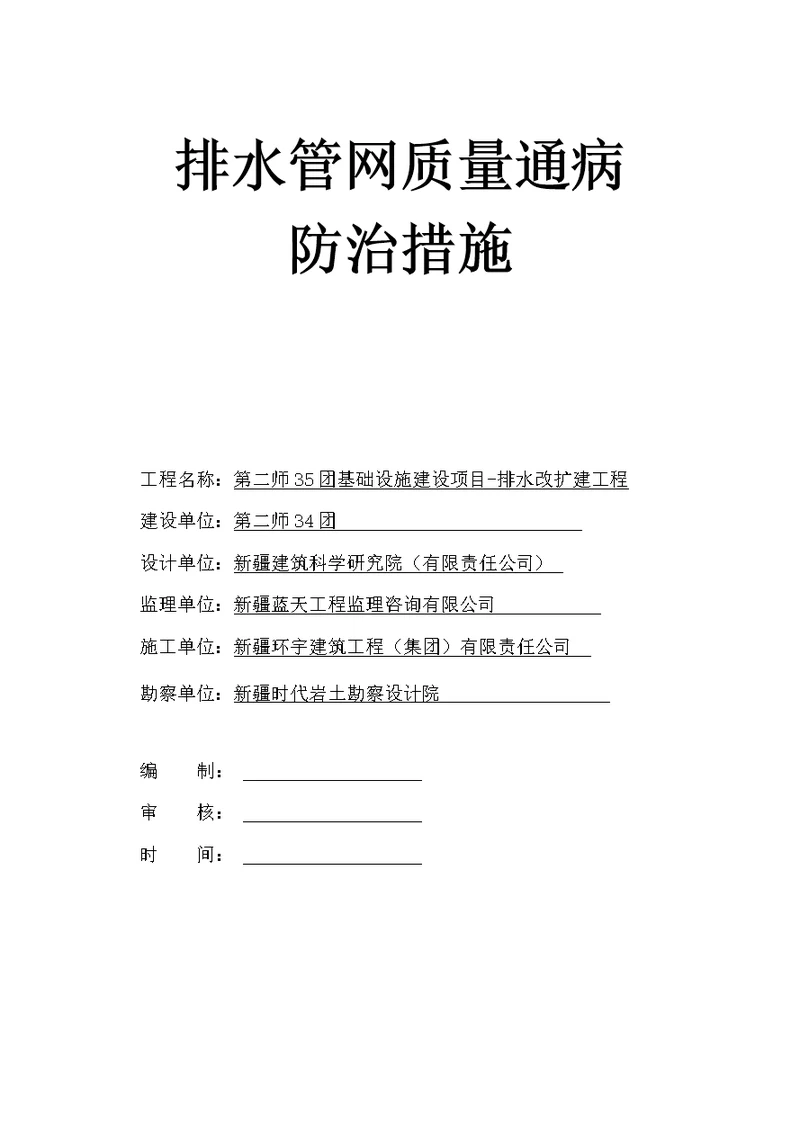 排水管网质量通病
防治措施

工程名称：第二师35团基础设施建设项目-排水改扩建工程

建设单位：第二师34团

设计单位：新疆建筑科学研究院（有限责任公司）

监理单位：新疆蓝天工程监理咨询有限公司

施工单位：新疆环宇建筑工程（集团）有限责任公司

勘察单位：新疆时代岩土勘察设计院

编　制：

审　核：

时　间：